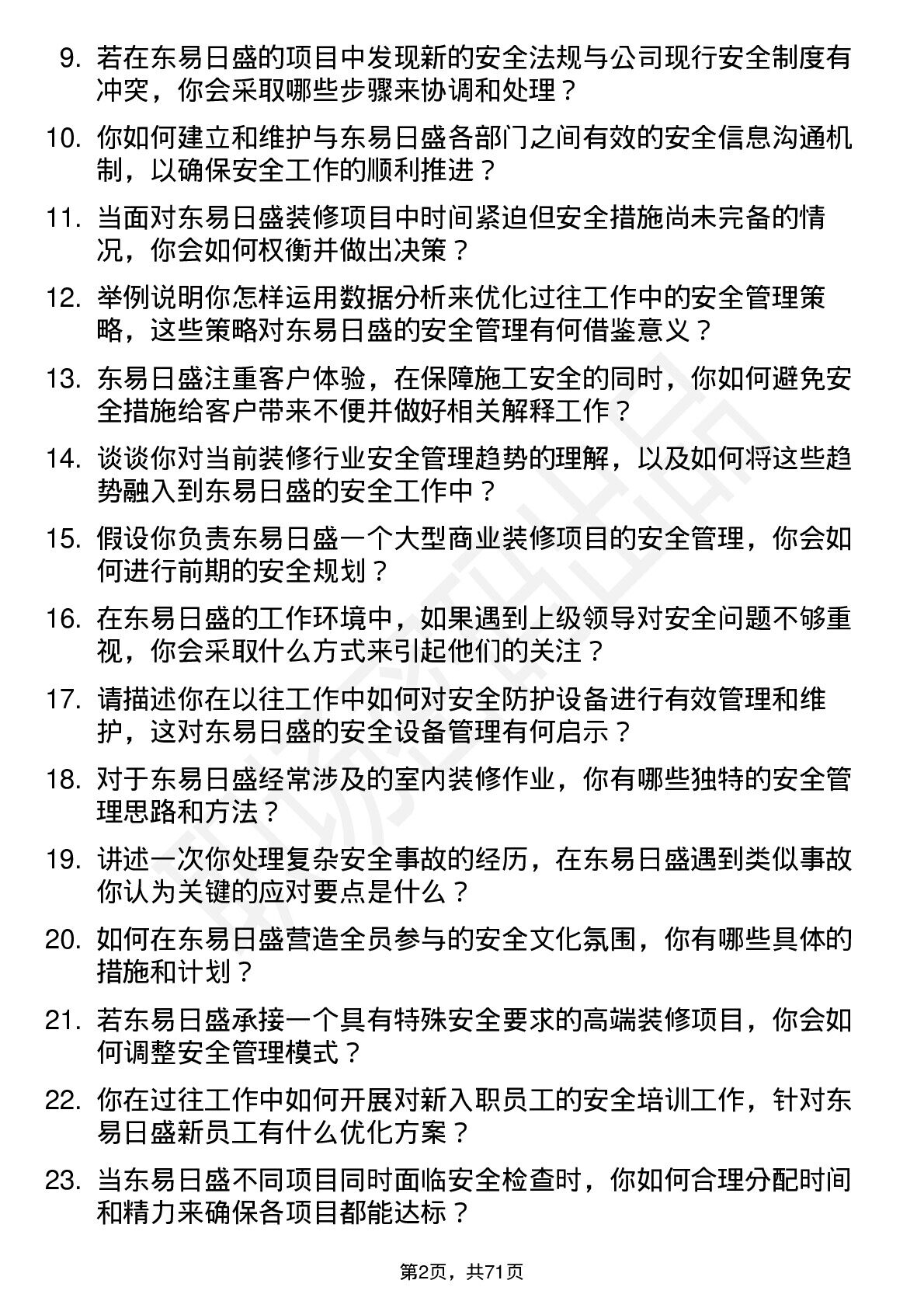 9. 若在东易日盛的项目中发现新的安全法规与公司现行安全制度有冲突，你会采取哪些步骤来协调和处理？

10. 你如何建立和维护与东易日盛各部门之间有效的安全信息沟通机制，以确保安全工作的顺利推进？

11. 当面对东易日盛装修项目中时间紧迫但安全措施尚未完备的情况，你会如何权衡并做出决策？

12. 举例说明你怎样运用数据分析来优化过往工作中的安全管理策略，这些策略对东易日盛的安全管理有何借鉴意义？

13. 东易日盛注重客户体验，在保障施工安全的同时，你如何避免安全措施给客户带来不便并做好相关解释工作？

14. 谈谈你对当前装修行业安全管理趋势的理解，以及如何将这些趋势融入到东易日盛的安全工作中？

15. 假设你负责东易日盛一个大型商业装修项目的安全管理，你会如何进行前期的安全规划？

16. 在东易日盛的工作环境中，如果遇到上级领导对安全问题不够重视，你会采取什么方式来引起他们的关注？

17. 请描述你在以往工作中如何对安全防护设备进行有效管理和维护，这对东易日盛的安全设备管理有何启示？

18. 对于东易日盛经常涉及的室内装修作业，你有哪些独特的安全管理思路和方法？

19. 讲述一次你处理复杂安全事故的经历，在东易日盛遇到类似事故你认为关键的应对要点是什么？

20. 如何在东易日盛营造全员参与的安全文化氛围，你有哪些具体的措施和计划？

21. 若东易日盛承接一个具有特殊安全要求的高端装修项目，你会如何调整安全管理模式？

22. 你在过往工作中如何开展对新入职员工的安全培训工作，针对东易日盛新员工有什么优化方案？

23. 当东易日盛不同项目同时面临安全检查时，你如何合理分配时间和精力来确保各项目都能达标？

第2页，共71页